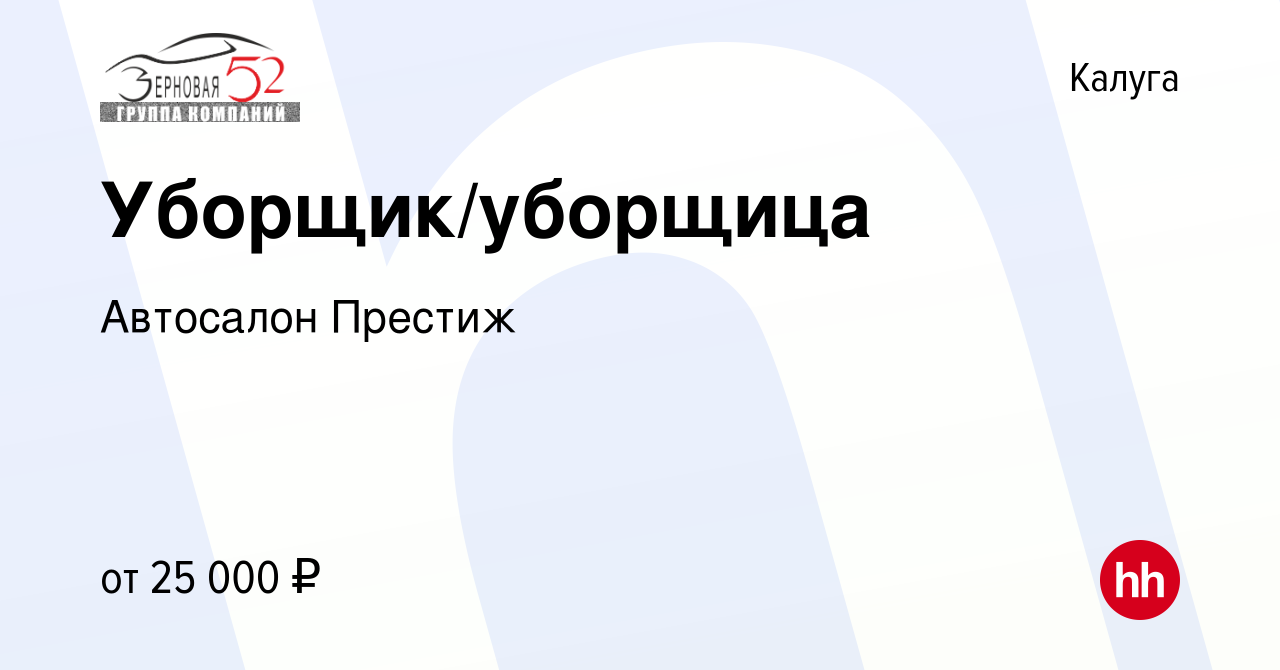 ЗЕРНОВАЯ 52
ГРУППА КОМПАНИЙ

Калуга

Уборщик/уборщица

Автосалон Престиж

от 25 000 ₽

hh